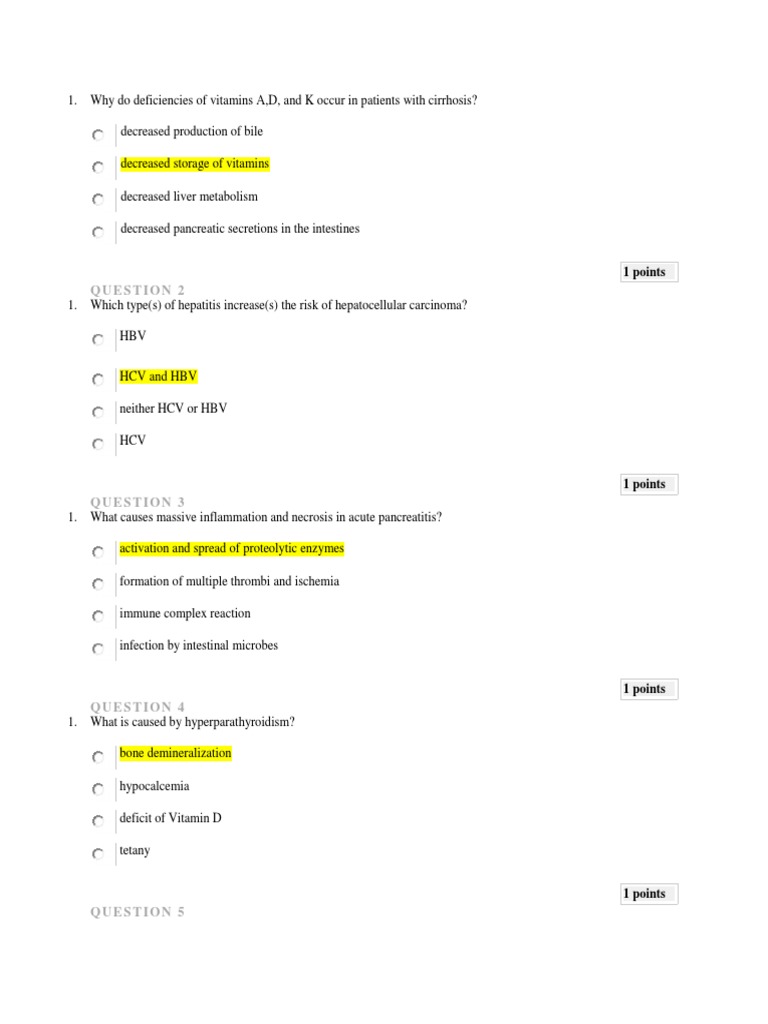 1. Why do deficiencies of vitamins A,D, and K occur in patients with cirrhosis?

decreased production of bile

decreased storage of vitamins

decreased liver metabolism

decreased pancreatic secretions in the intestines

1 points

QUESTION 2

1. Which type(s) of hepatitis increase(s) the risk of hepatocellular carcinoma?

HBV

HCV and HBV

neither HCV or HBV

HCV

1 points

QUESTION 3

1. What causes massive inflammation and necrosis in acute pancreatitis?

activation and spread of proteolytic enzymes

formation of multiple thrombi and ischemia

immune complex reaction

infection by intestinal microbes

1 points

QUESTION 4

1. What is caused by hyperparathyroidism?

bone demineralization

hypocalcemia

deficit of Vitamin D

tetany

1 points

QUESTION 5